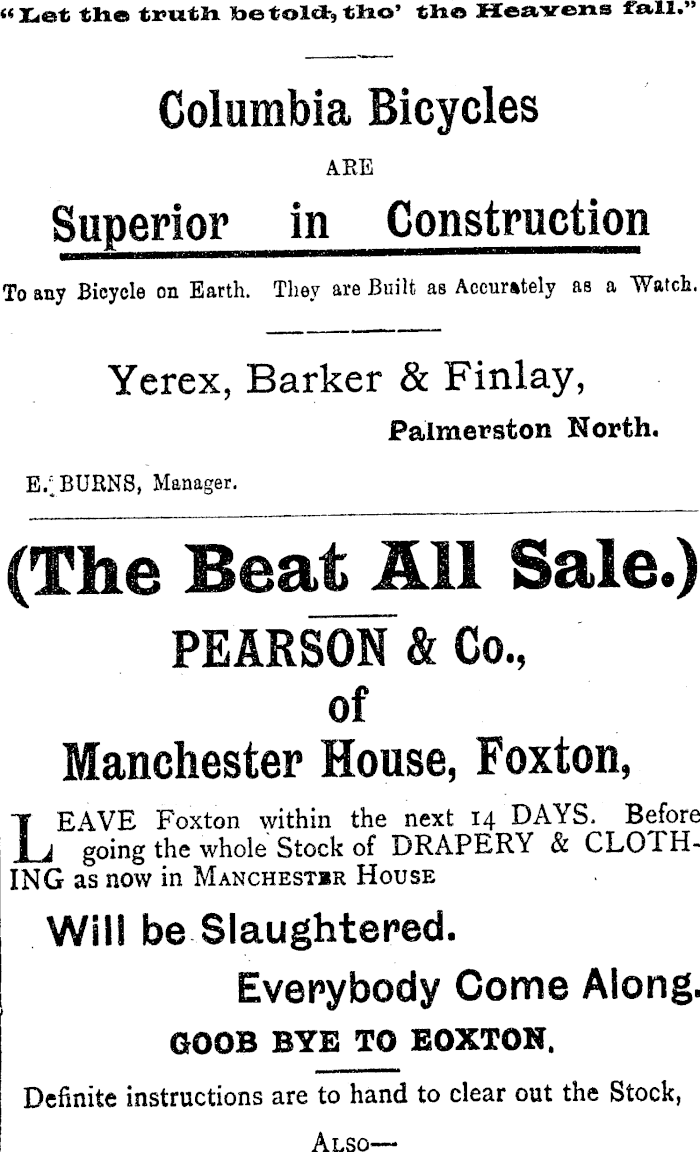 "Let the truth be told, tho' the Heavens fall."

Columbia Bicycles

ARE

Superior in Construction

To any Bicycle on Earth. They are Built as Accurately as a Watch.

Yerex, Barker & Finlay,

Palmerston North.

E. BURNS, Manager.

(The Beat All Sale.)

PEARSON & Co.,

of

Manchester House, Foxton,

LEAVE Foxton within the next 14 DAYS. Before going the whole Stock of DRAPERY & CLOTHING as now in MANCHESTER HOUSE

Will be Slaughtered.

Everybody Come Along.

GOOB BYE TO EOXTON.

Definite instructions are to hand to clear out the Stock,

ALSO—